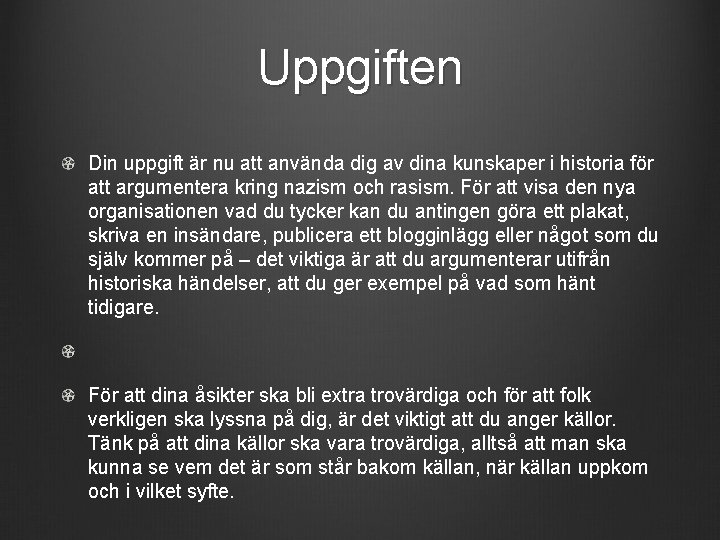 Uppgiften

Din uppgift är nu att använda dig av dina kunskaper i historia för att argumentera kring nazism och rasism. För att visa den nya organisationen vad du tycker kan du antingen göra ett plakat, skriva en insändare, publicera ett blogginlägg eller något som du själv kommer på – det viktiga är att du argumenterar utifrån historiska händelser, att du ger exempel på vad som hänt tidigare.

För att dina åsikter ska bli extra trovärdiga och för att folk verkligen ska lyssna på dig, är det viktigt att du anger källor. Tänk på att dina källor ska vara trovärdiga, alltså att man ska kunna se vem det är som står bakom källan, när källan uppkom och i vilket syfte.